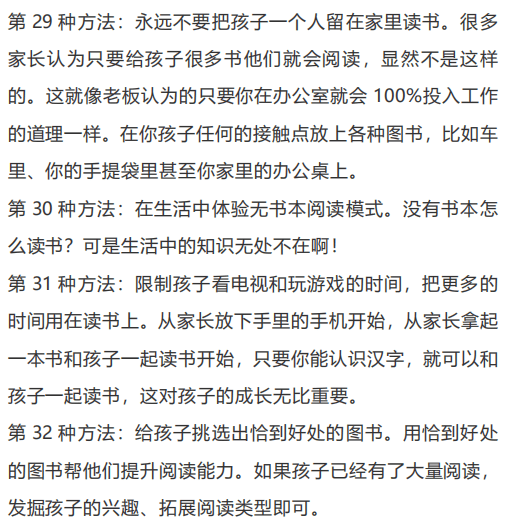 第 29 种方法：永远不要把孩子一个人留在家里读书。很多家长认为只要给孩子很多书他们就会阅读，显然不是这样的。这就像老板认为的只要你在办公室就会 100%投入工作的道理一样。在你孩子任何的接触点放上各种图书，比如车里、你的手提袋里甚至你家里的办公桌上。

第 30 种方法：在生活中体验无书本阅读模式。没有书本怎么读书？可是生活中的知识无处不在啊！

第 31 种方法：限制孩子看电视和玩游戏的时间，把更多的时间用在读书上。从家长放下手里的手机开始，从家长拿起一本书和孩子一起读书开始，只要你能认识汉字，就可以和孩子一起读书，这对孩子的成长无比重要。

第 32 种方法：给孩子挑选出恰到好处的图书。用恰到好处的图书帮他们提升阅读能力。如果孩子已经有了大量阅读，发掘孩子的兴趣、拓展阅读类型即可。